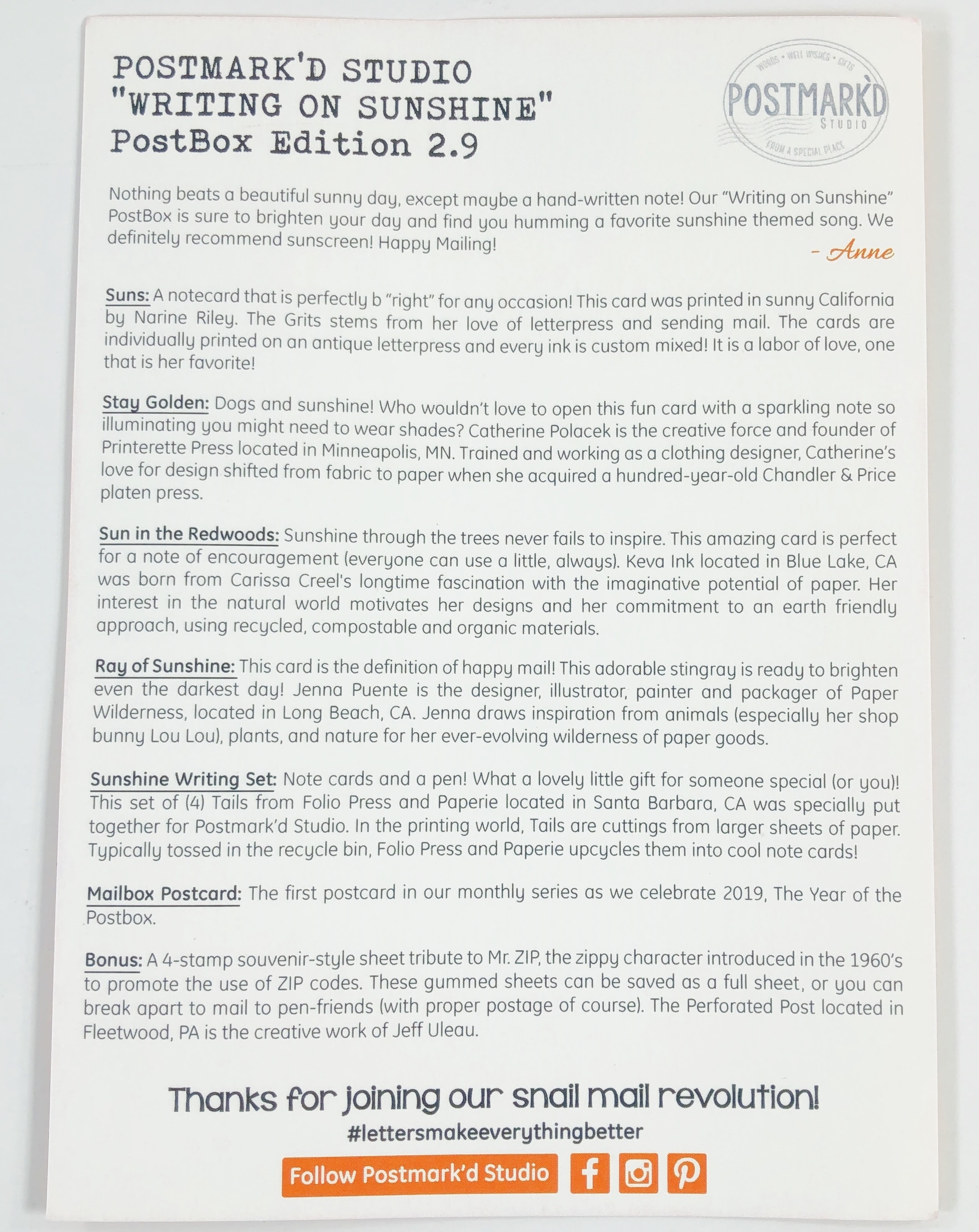 POSTMARK'D STUDIO
"WRITING ON SUNSHINE"
PostBox Edition 2.9

WORDS • WELL WISHES • GIFTS
POSTMARK'D
STUDIO
FROM A SPECIAL PLACE

Nothing beats a beautiful sunny day, except maybe a hand-written note! Our "Writing on Sunshine" PostBox is sure to brighten your day and find you humming a favorite sunshine themed song. We definitely recommend sunscreen! Happy Mailing!
- Anne

Suns: A notecard that is perfectly b "right" for any occasion! This card was printed in sunny California by Narine Riley. The Grits stems from her love of letterpress and sending mail. The cards are individually printed on an antique letterpress and every ink is custom mixed! It is a labor of love, one that is her favorite!

Stay Golden: Dogs and sunshine! Who wouldn't love to open this fun card with a sparkling note so illuminating you might need to wear shades? Catherine Polacek is the creative force and founder of Printerette Press located in Minneapolis, MN. Trained and working as a clothing designer, Catherine's love for design shifted from fabric to paper when she acquired a hundred-year-old Chandler & Price platen press.

Sun in the Redwoods: Sunshine through the trees never fails to inspire. This amazing card is perfect for a note of encouragement (everyone can use a little, always). Keva Ink located in Blue Lake, CA was born from Carissa Creel's longtime fascination with the imaginative potential of paper. Her interest in the natural world motivates her designs and her commitment to an earth friendly approach, using recycled, compostable and organic materials.

Ray of Sunshine: This card is the definition of happy mail! This adorable stingray is ready to brighten even the darkest day! Jenna Puente is the designer, illustrator, painter and packager of Paper Wilderness, located in Long Beach, CA. Jenna draws inspiration from animals (especially her shop bunny Lou Lou), plants, and nature for her ever-evolving wilderness of paper goods.

Sunshine Writing Set: Note cards and a pen! What a lovely little gift for someone special (or you)! This set of (4) Tails from Folio Press and Paperie located in Santa Barbara, CA was specially put together for Postmark'd Studio. In the printing world, Tails are cuttings from larger sheets of paper. Typically tossed in the recycle bin, Folio Press and Paperie upcycles them into cool note cards!

Mailbox Postcard: The first postcard in our monthly series as we celebrate 2019, The Year of the Postbox.

Bonus: A 4-stamp souvenir-style sheet tribute to Mr. ZIP, the zippy character introduced in the 1960's to promote the use of ZIP codes. These gummed sheets can be saved as a full sheet, or you can break apart to mail to pen-friends (with proper postage of course). The Perforated Post located in Fleetwood, PA is the creative work of Jeff Uleau.

Thanks for joining our snail mail revolution!
#lettersmakeeverythingbetter
Follow Postmark'd Studio